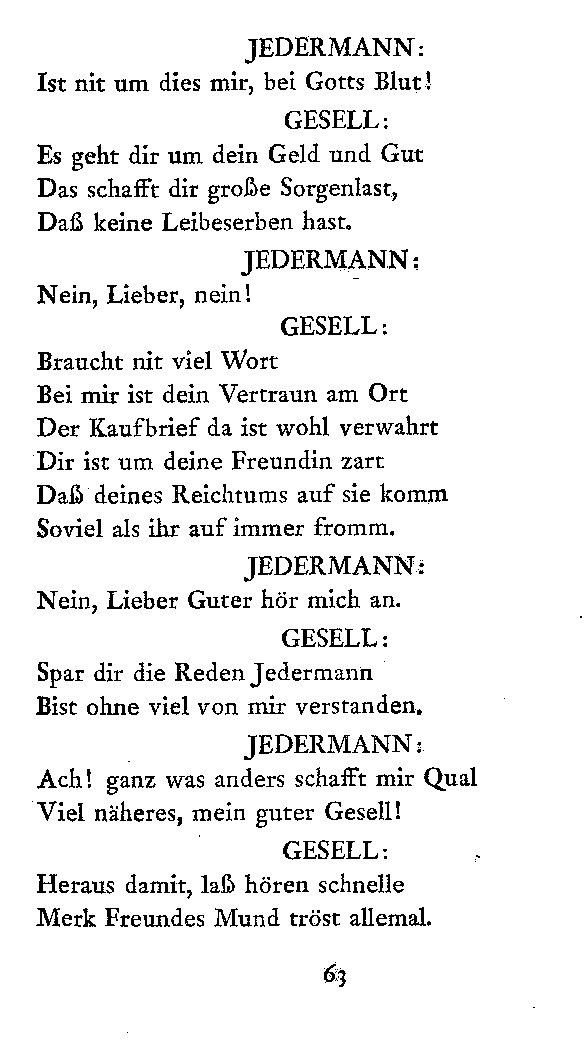 JEDERMANN:
Ist nit um dies mir, bei Gotts Blut!

GESELL:
Es geht dir um dein Geld und Gut
Das schafft dir große Sorgenlast,
Daß keine Leibeserben hast.

JEDERMANN:
Nein, Lieber, nein!

GESELL:
Braucht nit viel Wort
Bei mir ist dein Vertraun am Ort
Der Kaufbrief da ist wohl verwahrt
Dir ist um deine Freundin zart
Daß deines Reichtums auf sie komm
Soviel als ihr auf immer fromm.

JEDERMANN:
Nein, Lieber Guter hör mich an.

GESELL:
Spar dir die Reden Jedermann
Bist ohne viel von mir verstanden.

JEDERMANN:
Ach! ganz was anders schafft mir Qual
Viel näheres, mein guter Gesell!

GESELL:
Heraus damit, laß hören schnelle
Merk Freundes Mund tröst allemal.

63